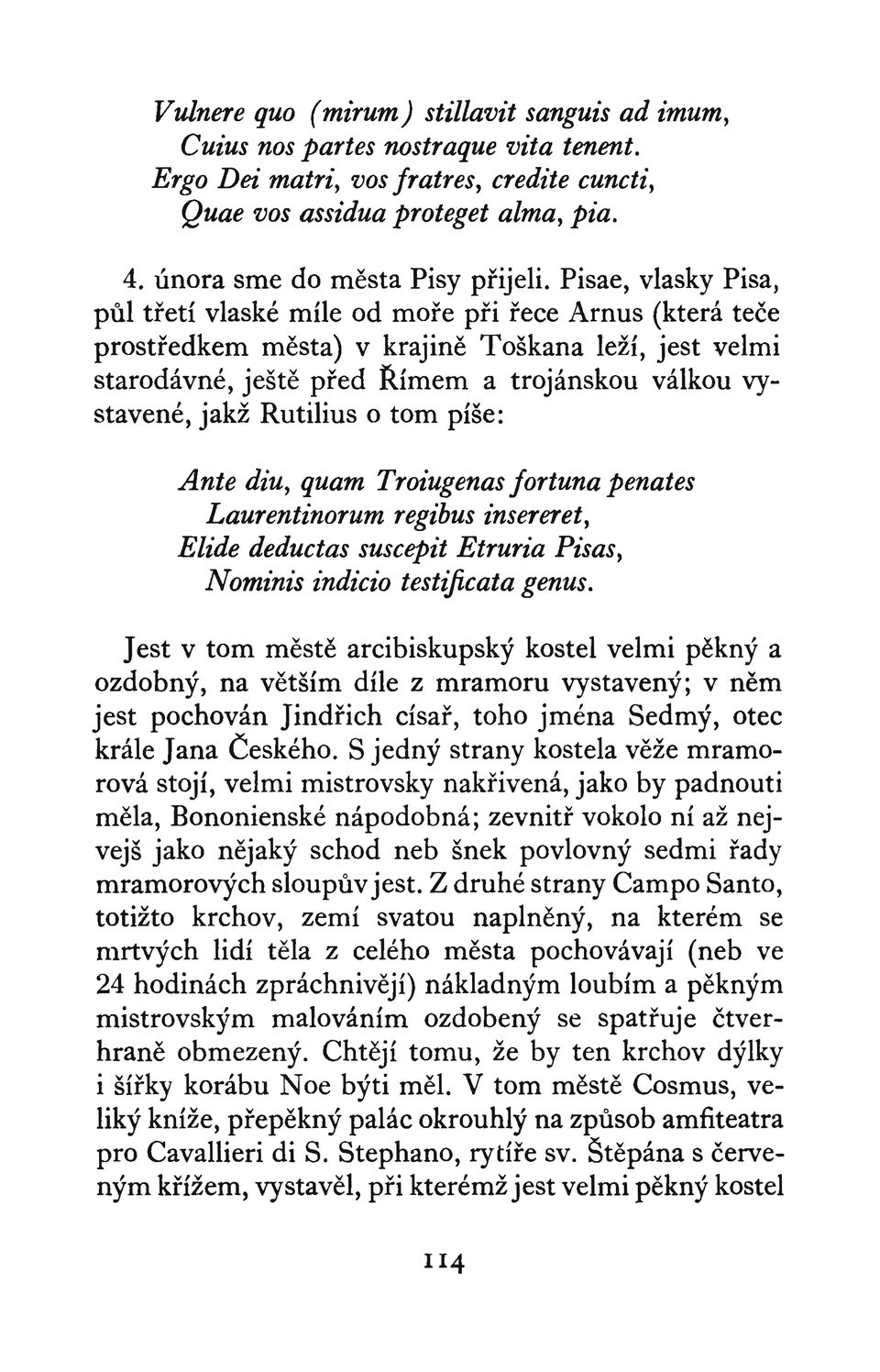 Vulnere quo (mirum) stillavit sanguis ad imum,
Cuius nos partes nostraque vita tenent.
Ergo Dei matri, vos fratres, credite cuncti,
Quae vos assidua proteget alma, pia.

4. února sme do města Pisy přijeli. Pisae, vlasky Pisa, půl třetí vlaské míle od moře při řece Arnus (která teče prostředkem města) v krajině Toškana leží, jest velmi starodávné, ještě před Římem a trojánskou válkou vystavené, jakž Rutilius o tom píše:

Ante diu, quam Troiugenas fortuna penates
Laurentinorum regibus insereret,
Elide deductas suscepit Etruria Pisas,
Nominis indicio testificata genus.

Jest v tom městě arcibiskupský kostel velmi pěkný a ozdobný, na větším díle z mramoru vystavený; v něm jest pochován Jindřich císař, toho jména Sedmý, otec krále Jana Českého. S jedný strany kostela věže mramorová stojí, velmi mistrovsky nakřivená, jako by padnouti měla, Bononienské nápodobná; zevnitř vokolo ní až nejvejš jako nějaký schod neb šnek povlovný sedmi řady mramorových sloupův jest. Z druhé strany Campo Santo, totižto krchov, zemí svatou naplněný, na kterém se mrtvých lidí těla z celého města pochovávají (neb ve 24 hodinách zpráchnivějí) nákladným loubím a pěkným mistrovským malováním ozdobený se spatřuje čtverhraně obmezený. Chtějí tomu, že by ten krchov dýlky i šířky korábu Noe býti měl. V tom městě Cosmus, veliký kníže, přepěkný palác okrouhlý na způsob amfiteatra pro Cavallieri di S. Stephano, rytíře sv. Štěpána s červeným křížem, vystavěl, při kterémž jest velmi pěkný kostel

114